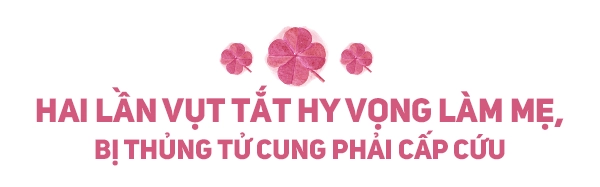 HAI LẦN VỤT TẮT HY VỌNG LÀM MẸ,
BỊ THỦNG TỬ CUNG PHẢI CẤP CỨU